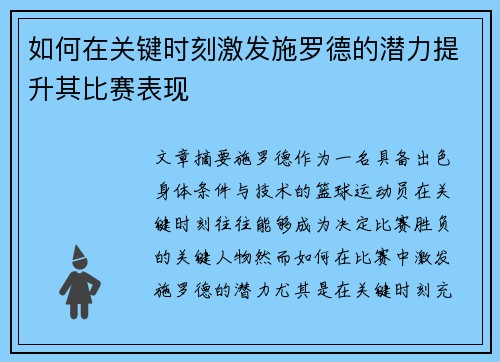 如何在关键时刻激发施罗德的潜力提升其比赛表现

文章摘要施罗德作为一名具备出色身体条件与技术的篮球运动员在关键时刻往往能够成为决定比赛胜负的关键人物然而如何在比赛中激发施罗德的潜力尤其是在关键时刻充